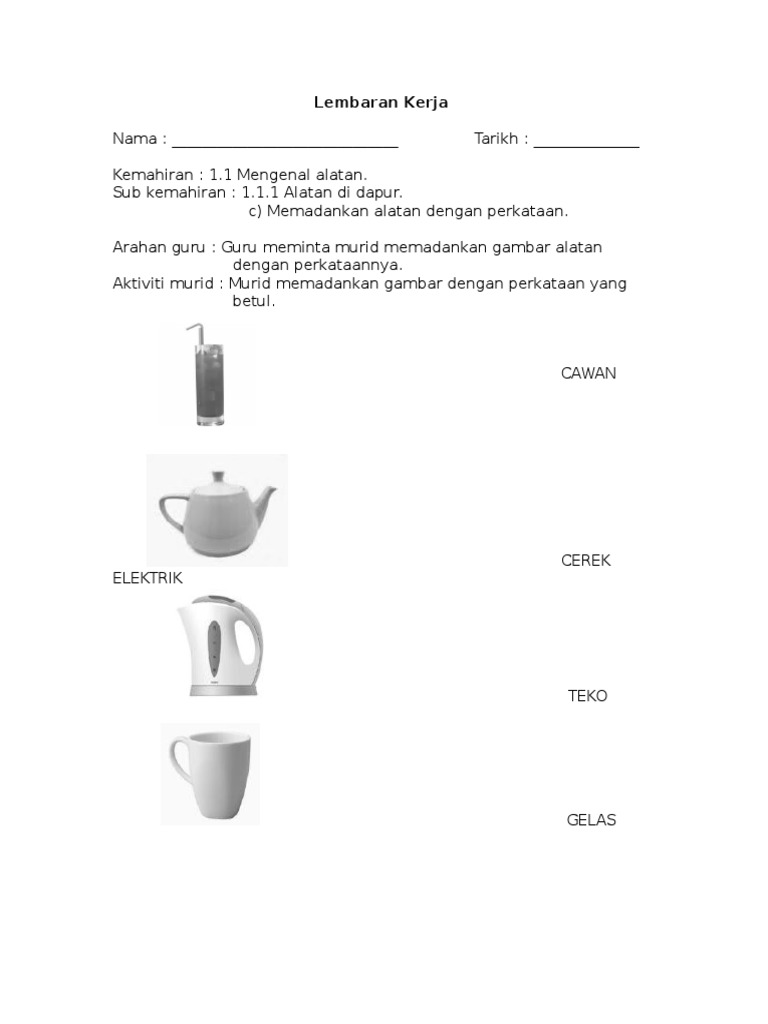 Lembaran Kerja

Nama : ____________________________ Tarikh : _____________

Kemahiran : 1.1 Mengenal alatan.
Sub kemahiran : 1.1.1 Alatan di dapur.
c) Memadankan alatan dengan perkataan.

Arahan guru : Guru meminta murid memadankan gambar alatan dengan perkataannya.
Aktiviti murid : Murid memadankan gambar dengan perkataan yang betul.

CAWAN

CEREK ELEKTRIK

TEKO

GELAS